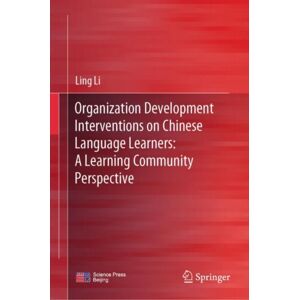 Ling Li

Organization Development Interventions on Chinese Language Learners: A Learning Community Perspective

Science Press Beijing

Springer